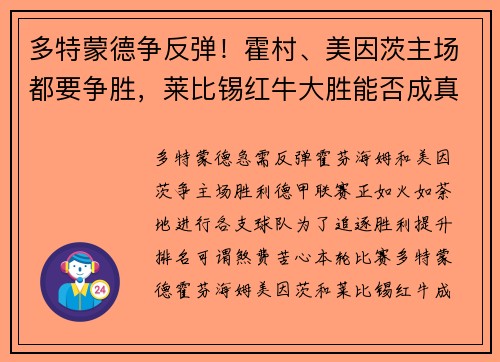 多特蒙德争反弹！霍村、美因茨主场都要争胜，莱比锡红牛大胜能否成真

多特蒙德急需反弹霍芬海姆和美因茨争主场胜利德甲联赛正如火如荼地进行各支球队为了追逐胜利提升排名可谓煞费苦心本轮比赛多特蒙德霍芬海姆美因茨和莱比锡红牛成

24